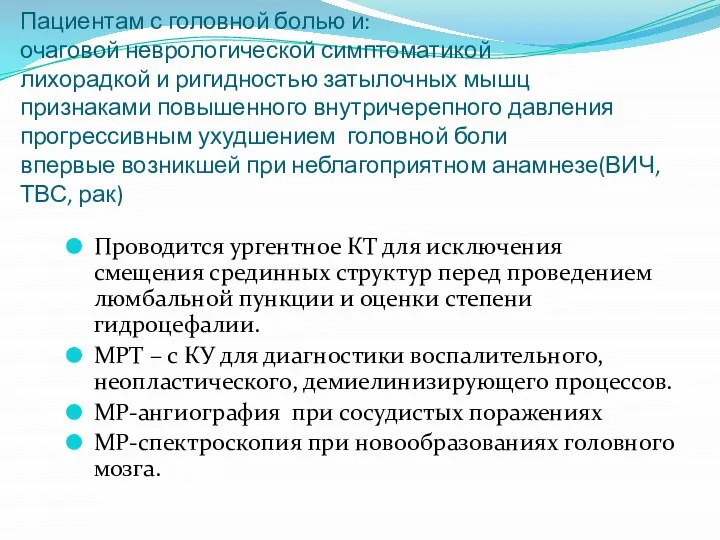 Пациентам с головной болью и:
очаговой неврологической симптоматикой
лихорадкой и ригидностью затылочных мышц
признаками повышенного внутричерепного давления
прогрессивным ухудшением  головной боли
впервые возникшей при неблагоприятном анамнезе(ВИЧ, ТВС, рак)

Проводится ургентное КТ для исключения смещения срединных структур перед проведением люмбальной пункции и оценки степени гидроцефалии.
МРТ – с КУ для диагностики воспалительного, неопластического, демиелинизирующего процессов.
МР-ангиография  при сосудистых поражениях
МР-спектроскопия при новообразованиях головного мозга.